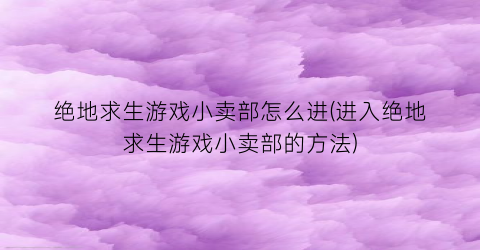 绝地求生游戏小卖部怎么进(进入绝地求生游戏小卖部的方法)